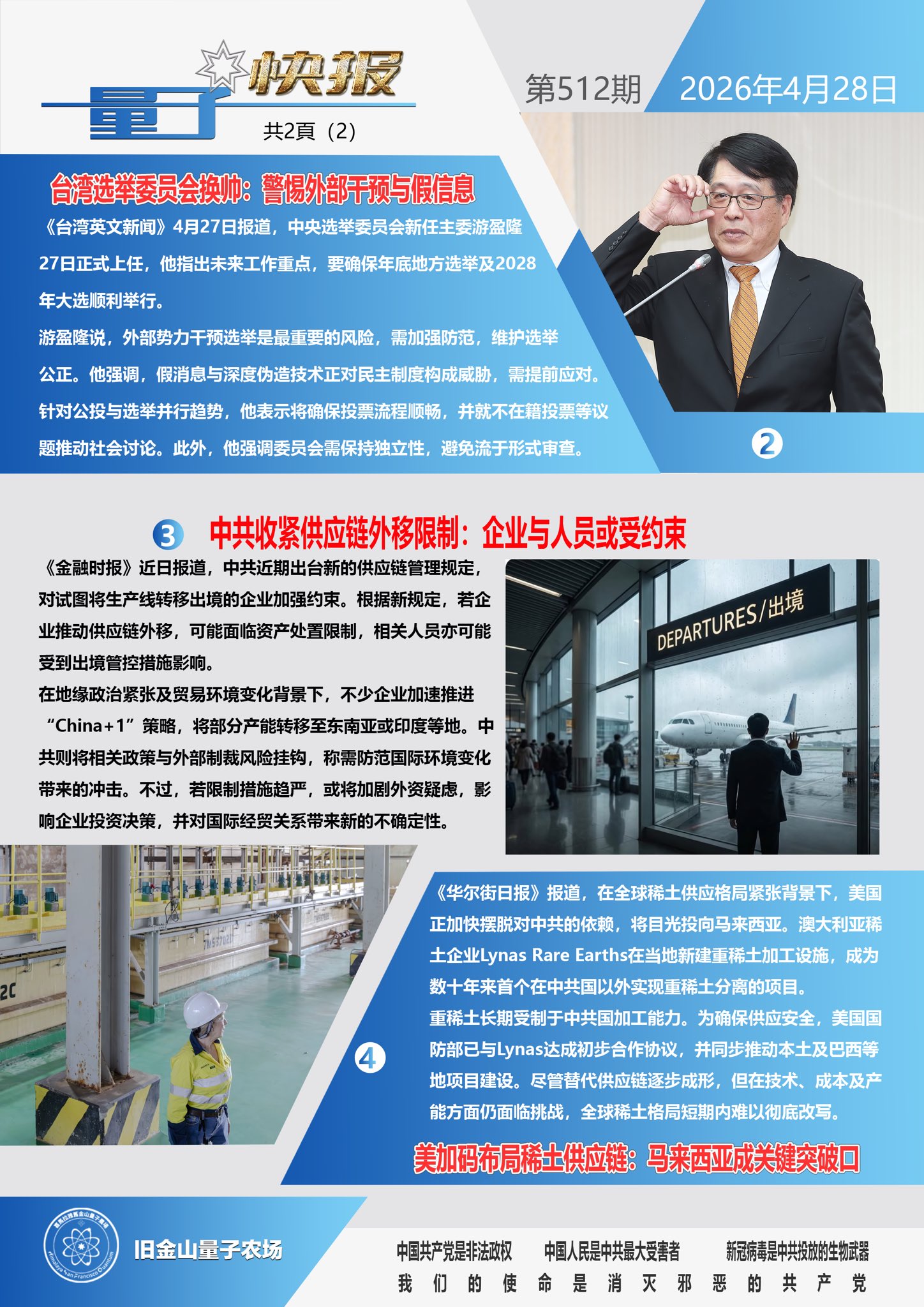 量子快报
共2頁（2）
第512期 2026年4月28日

台湾选举委员会换帅：警惕外部干预与假信息

《台湾英文新闻》4月27日报道，中央选举委员会新任主委游盈隆27日正式上任，他指出未来工作重点，要确保年底地方选举及2028年大选顺利举行。

游盈隆说，外部势力干预选举是最重要的风险，需加强防范，维护选举公正。他强调，假消息与深度伪造技术正对民主制度构成威胁，需提前应对。针对公投与选举并行趋势，他表示将确保投票流程顺畅，并就不在籍投票等议题推动社会讨论。此外，他强调委员会需保持独立性，避免流于形式审查。

2

3 中共收紧供应链外移限制：企业与人员或受约束

《金融时报》近日报道，中共近期出台新的供应链管理规定，对试图将生产线转移出境的企业加强约束。根据新规定，若企业推动供应链外移，可能面临资产处置限制，相关人员亦可能受到出境管控措施影响。

在地缘政治紧张及贸易环境变化背景下，不少企业加速推进“China+1”策略，将部分产能转移至东南亚或印度等地。中共则将相关政策与外部制裁风险挂钩，称需防范国际环境变化带来的冲击。不过，若限制措施趋严，或将加剧外资疑虑，影响企业投资决策，并对国际经贸关系带来新的不确定性。

DEPARTURES/出境

《华尔街日报》报道，在全球稀土供应格局紧张背景下，美国正加快摆脱对中共的依赖，将目光投向马来西亚。澳大利亚稀土企业Lynas Rare Earths在当地新建重稀土加工设施，成为数十年来首个在中共国以外实现重稀土分离的项目。

重稀土长期受制于中共国加工能力。为确保供应安全，美国国防部已与Lynas达成初步合作协议，并同步推动本土及巴西等地项目建设。尽管替代供应链逐步成形，但在技术、成本及产能方面仍面临挑战，全球稀土格局短期内难以彻底改写。

4

美加码布局稀土供应链：马来西亚成关键突破口

旧金山量子农场

中国共产党是非法政权　中国人民是中共最大受害者　新冠病毒是中共投放的生物武器
我们的使命是消灭邪恶的共产党